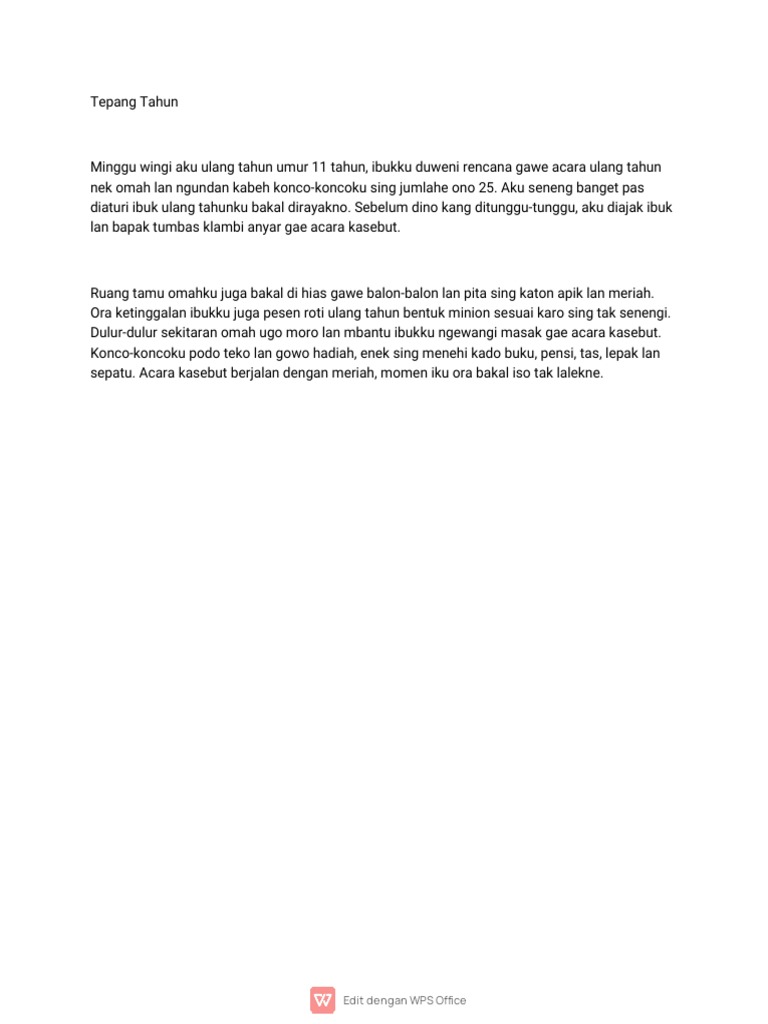 Tepang Tahun

Minggu wingi aku ulang tahun umur 11 tahun, ibukku duweni rencana gawe acara ulang tahun nek omah lan ngundan kabeh konco-koncoku sing jumlahe ono 25. Aku seneng banget pas diaturi ibuk ulang tahunku bakal dirayakno. Sebelum dino kang ditunggu-tunggu, aku diajak ibuk lan bapak tumbas klambi anyar gae acara kasebut.

Ruang tamu omahku juga bakal di hias gawe balon-balon lan pita sing katon apik lan meriah. Ora ketinggalan ibukku juga pesen roti ulang tahun bentuk minion sesuai karo sing tak senengi. Dulur-dulur sekitaran omah ugo moro lan mbantu ibukku ngewangi masak gae acara kasebut. Konco-koncoku podo teko lan gowo hadiah, enek sing menehi kado buku, pensi, tas, lepak lan sepatu. Acara kasebut berjalan dengan meriah, momen iku ora bakal iso tak lalekne.

Edit dengan WPS Office